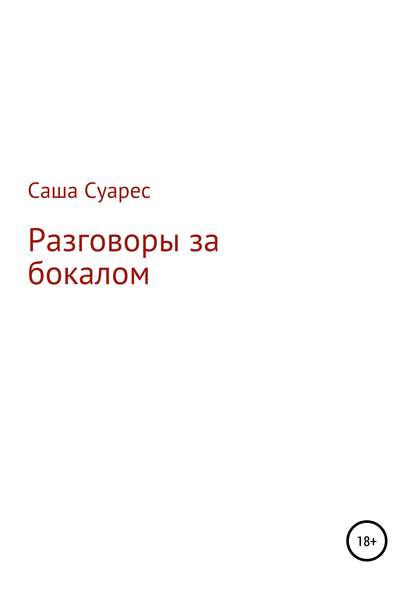 Саша Суарес

Разговоры за бокалом

18+